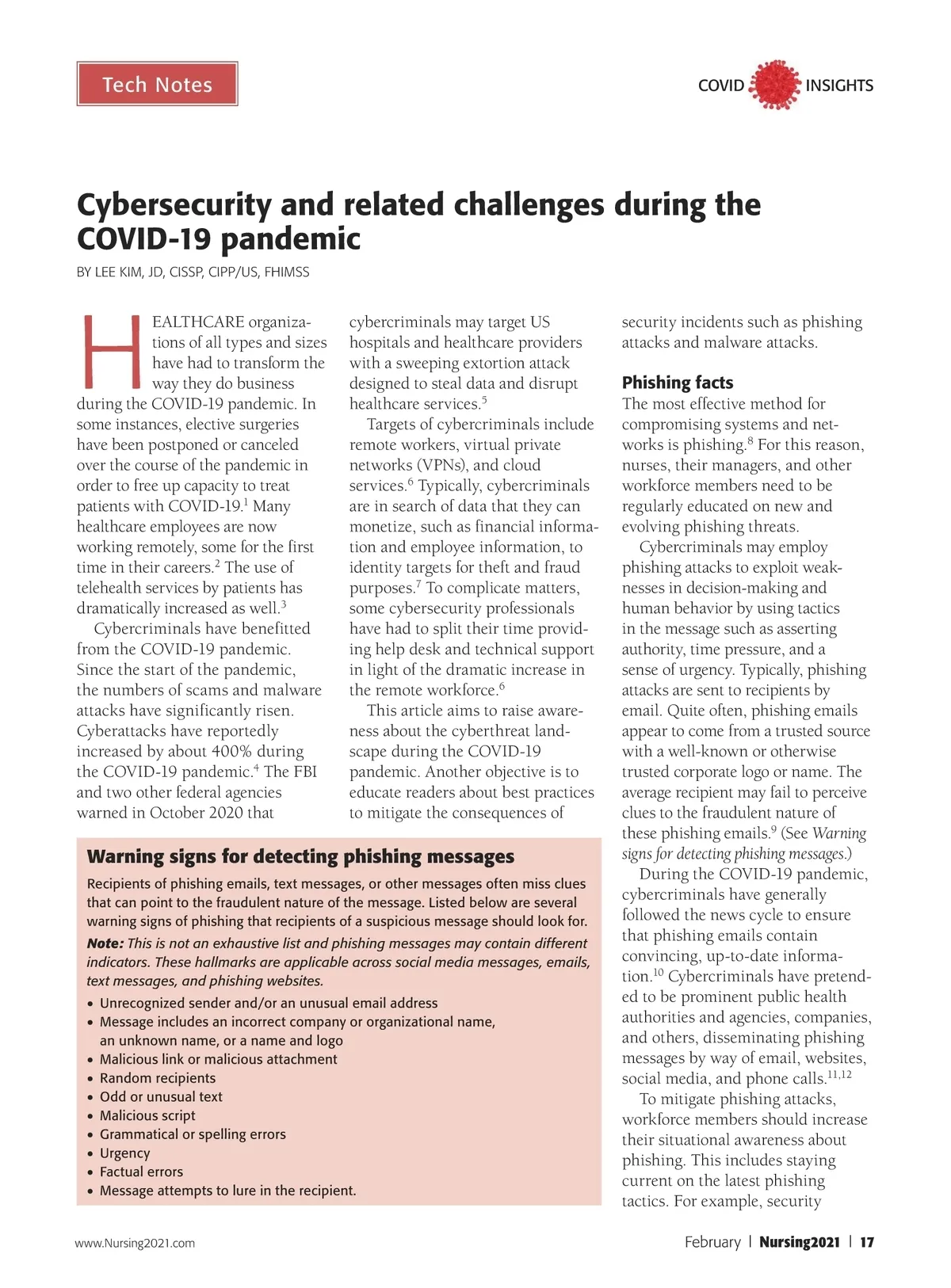 Tech Notes

COVID INSIGHTS

Cybersecurity and related challenges during the COVID-19 pandemic

BY LEE KIM, JD, CISSP, CIPP/US, FHIMSS

HEALTHCARE organizations of all types and sizes have had to transform the way they do business during the COVID-19 pandemic. In some instances, elective surgeries have been postponed or canceled over the course of the pandemic in order to free up capacity to treat patients with COVID-19.$^1$ Many healthcare employees are now working remotely, some for the first time in their careers.$^2$ The use of telehealth services by patients has dramatically increased as well.$^3$

Cybercriminals have benefitted from the COVID-19 pandemic. Since the start of the pandemic, the numbers of scams and malware attacks have significantly risen. Cyberattacks have reportedly increased by about 400% during the COVID-19 pandemic.$^4$ The FBI and two other federal agencies warned in October 2020 that cybercriminals may target US hospitals and healthcare providers with a sweeping extortion attack designed to steal data and disrupt healthcare services.$^5$

Targets of cybercriminals include remote workers, virtual private networks (VPNs), and cloud services.$^6$ Typically, cybercriminals are in search of data that they can monetize, such as financial information and employee information, to identity targets for theft and fraud purposes.$^7$ To complicate matters, some cybersecurity professionals have had to split their time providing help desk and technical support in light of the dramatic increase in the remote workforce.$^6$

This article aims to raise awareness about the cyberthreat landscape during the COVID-19 pandemic. Another objective is to educate readers about best practices to mitigate the consequences of security incidents such as phishing attacks and malware attacks.

Phishing facts
The most effective method for compromising systems and networks is phishing.$^8$ For this reason, nurses, their managers, and other workforce members need to be regularly educated on new and evolving phishing threats.

Cybercriminals may employ phishing attacks to exploit weaknesses in decision-making and human behavior by using tactics in the message such as asserting authority, time pressure, and a sense of urgency. Typically, phishing attacks are sent to recipients by email. Quite often, phishing emails appear to come from a trusted source with a well-known or otherwise trusted corporate logo or name. The average recipient may fail to perceive clues to the fraudulent nature of these phishing emails.$^9$ (See Warning signs for detecting phishing messages.)

During the COVID-19 pandemic, cybercriminals have generally followed the news cycle to ensure that phishing emails contain convincing, up-to-date information.$^{10}$ Cybercriminals have pretended to be prominent public health authorities and agencies, companies, and others, disseminating phishing messages by way of email, websites, social media, and phone calls.$^{11,12}$

To mitigate phishing attacks, workforce members should increase their situational awareness about phishing. This includes staying current on the latest phishing tactics. For example, security

Warning signs for detecting phishing messages
Recipients of phishing emails, text messages, or other messages often miss clues that can point to the fraudulent nature of the message. Listed below are several warning signs of phishing that recipients of a suspicious message should look for.
Note: This is not an exhaustive list and phishing messages may contain different indicators. These hallmarks are applicable across social media messages, emails, text messages, and phishing websites.
• Unrecognized sender and/or an unusual email address
• Message includes an incorrect company or organizational name, an unknown name, or a name and logo
• Malicious link or malicious attachment
• Random recipients
• Odd or unusual text
• Malicious script
• Grammatical or spelling errors
• Urgency
• Factual errors
• Message attempts to lure in the recipient.

www.Nursing2021.com

February | Nursing2021 | 17